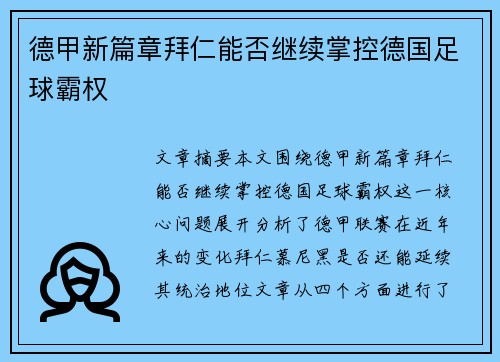 德甲新篇章拜仁能否继续掌控德国足球霸权

文章摘要本文围绕德甲新篇章拜仁能否继续掌控德国足球霸权这一核心问题展开分析了德甲联赛在近年来的变化拜仁慕尼黑是否还能延续其统治地位文章从四个方面进行了